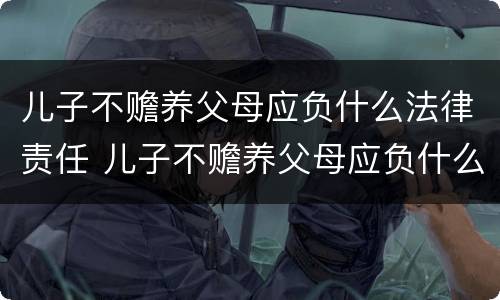 儿子不赡养父母应负什么法律责任 儿子不赡养父母应负什么